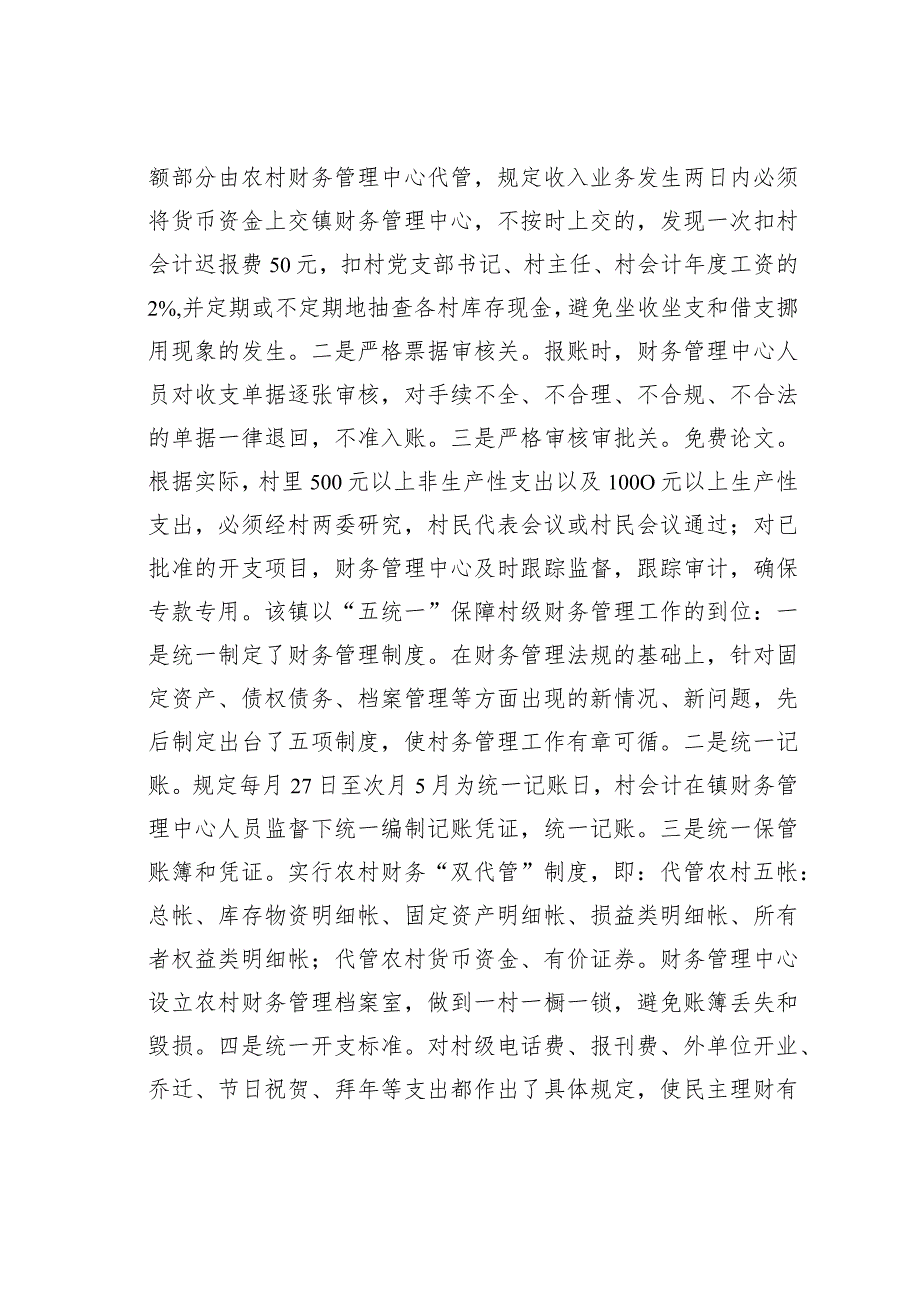 额部分由农村财务管理中心代管，规定收入业务发生两日内必须将货币资金上交镇财务管理中心，不按时上交的，发现一次扣村会计迟报费50元，扣村党支部书记、村主任、村会计年度工资的2%,并定期或不定期地抽查各村库存现金，避免坐收坐支和借支挪用现象的发生。二是严格票据审核关。报账时，财务管理中心人员对收支单据逐张审核，对手续不全、不合理、不合规、不合法的单据一律退回，不准入账。三是严格审核审批关。免费论文。根据实际，村里500元以上非生产性支出以及100O元以上生产性支出，必须经村两委研究，村民代表会议或村民会议通过；对已批准的开支项目，财务管理中心及时跟踪监督，跟踪审计，确保专款专用。该镇以“五统一”保障村级财务管理工作的到位：一是统一制定了财务管理制度。在财务管理法规的基础上，针对固定资产、债权债务、档案管理等方面出现的新情况、新问题，先后制定出台了五项制度，使村务管理工作有章可循。二是统一记账。规定每月27日至次月5月为统一记账日，村会计在镇财务管理中心人员监督下统一编制记账凭证，统一记账。三是统一保管账簿和凭证。实行农村财务“双代管”制度，即：代管农村五帐：总帐、库存物资明细帐、固定资产明细帐、损益类明细帐、所有者权益类明细帐；代管农村货币资金、有价证券。财务管理中心设立农村财务管理档案室，做到一村一橱一锁，避免账簿丢失和毁损。四是统一开支标准。对村级电话费、报刊费、外单位开业、乔迁、节日祝贺、拜年等支出都作出了具体规定，使民主理财有